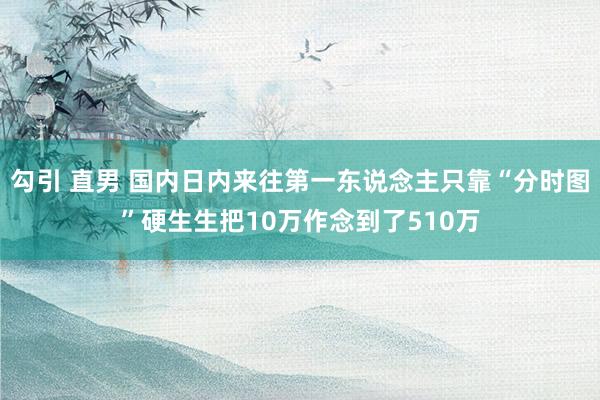 勾引 直男 国内日内来往第一东说念主只靠“分时图”硬生生把10万作念到了510万